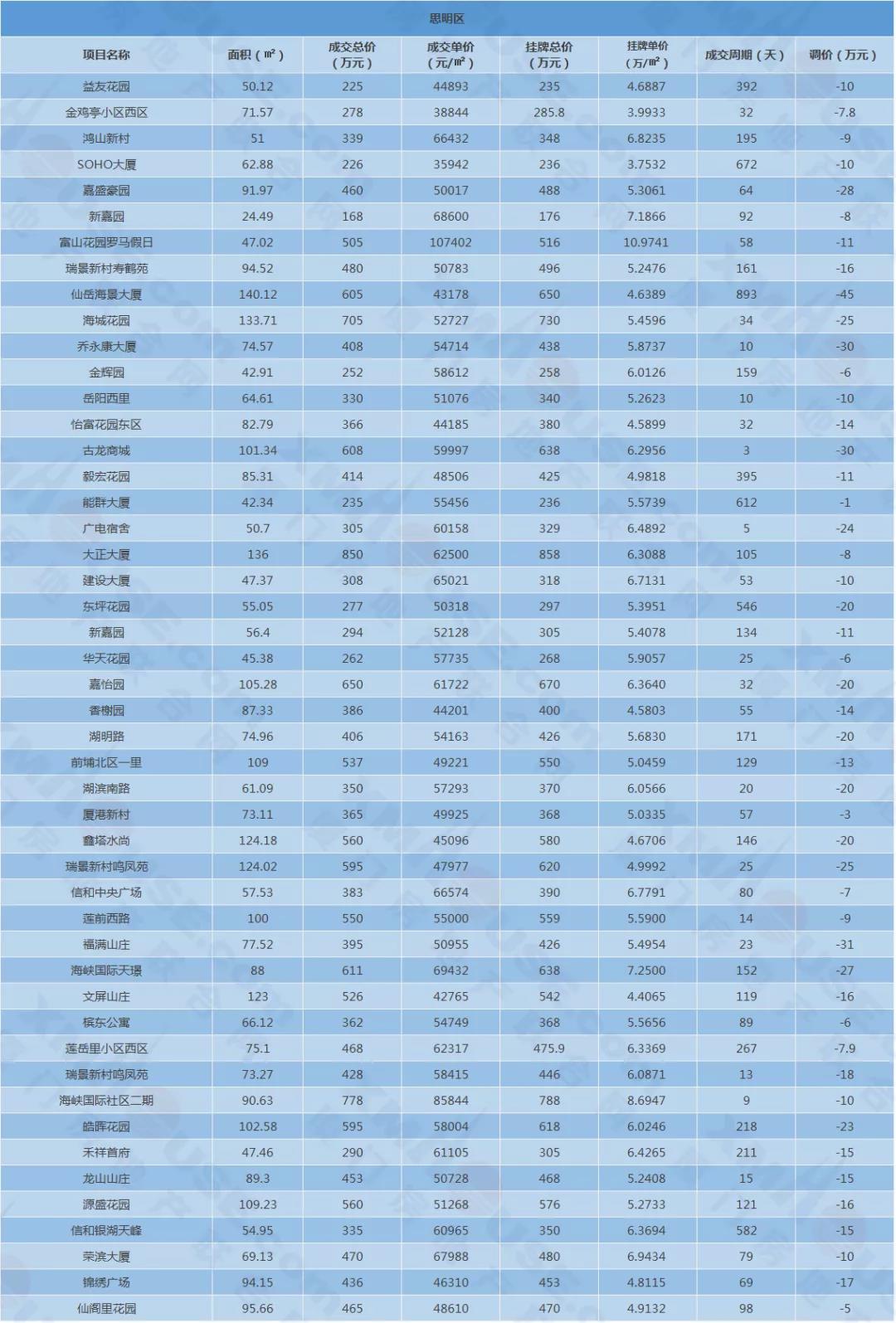 思明区

| 项目名称 | 面积（㎡） | 成交总价（万元） | 成交单价（元/㎡） | 挂牌总价（万元） | 挂牌单价（万/㎡） | 成交周期（天） | 调价（万元） |
|---|---|---|---|---|---|---|---|
| 益友花园 | 50.12 | 225 | 44893 | 235 | 4.6887 | 392 | -10 |
| 金鸡亭小区西区 | 71.57 | 278 | 38844 | 285.8 | 3.9933 | 32 | -7.8 |
| 鸿山新村 | 51 | 339 | 66432 | 348 | 6.8235 | 195 | -9 |
| SOHO大厦 | 62.88 | 226 | 35942 | 236 | 3.7532 | 672 | -10 |
| 嘉盛豪园 | 91.97 | 460 | 50017 | 488 | 5.3061 | 64 | -28 |
| 新嘉园 | 24.49 | 168 | 68600 | 176 | 7.1866 | 92 | -8 |
| 富山花园罗马假日 | 47.02 | 505 | 107402 | 516 | 10.9741 | 58 | -11 |
| 瑞景新村寿鹤苑 | 94.52 | 480 | 50783 | 496 | 5.2476 | 161 | -16 |
| 仙岳海景大厦 | 140.12 | 605 | 43178 | 650 | 4.6389 | 893 | -45 |
| 海城花园 | 133.71 | 705 | 52727 | 730 | 5.4596 | 34 | -25 |
| 乔永康大厦 | 74.57 | 408 | 54714 | 438 | 5.8737 | 10 | -30 |
| 金辉园 | 42.91 | 252 | 58612 | 258 | 6.0126 | 159 | -6 |
| 岳阳西里 | 64.61 | 330 | 51076 | 340 | 5.2623 | 10 | -10 |
| 怡富花园东区 | 82.79 | 366 | 44185 | 380 | 4.5899 | 32 | -14 |
| 古龙商城 | 101.34 | 608 | 59997 | 638 | 6.2956 | 3 | -30 |
| 毅宏花园 | 85.31 | 414 | 48506 | 425 | 4.9818 | 395 | -11 |
| 能群大厦 | 42.34 | 235 | 55456 | 236 | 5.5739 | 612 | -1 |
| 广电宿舍 | 50.7 | 305 | 60158 | 329 | 6.4892 | 5 | -24 |
| 大正大厦 | 136 | 850 | 62500 | 858 | 6.3088 | 105 | -8 |
| 建设大厦 | 47.37 | 308 | 65021 | 318 | 6.7131 | 53 | -10 |
| 东坪花园 | 55.05 | 277 | 50318 | 297 | 5.3951 | 546 | -20 |
| 新嘉园 | 56.4 | 294 | 52128 | 305 | 5.4078 | 134 | -11 |
| 华天花园 | 45.38 | 262 | 57735 | 268 | 5.9057 | 25 | -6 |
| 嘉怡园 | 105.28 | 650 | 61722 | 670 | 6.3640 | 32 | -20 |
| 香榭园 | 87.33 | 386 | 44201 | 400 | 4.5803 | 55 | -14 |
| 湖明路 | 74.96 | 406 | 54163 | 426 | 5.6830 | 171 | -20 |
| 前埔北区一里 | 109 | 537 | 49221 | 550 | 5.0459 | 129 | -13 |
| 湖滨南路 | 61.09 | 350 | 57293 | 370 | 6.0566 | 20 | -20 |
| 厦港新村 | 73.11 | 365 | 49925 | 368 | 5.0335 | 57 | -3 |
| 鑫塔水尚 | 124.18 | 560 | 45096 | 580 | 4.6706 | 146 | -20 |
| 瑞景新村鸣凤苑 | 124.02 | 595 | 47977 | 620 | 4.9992 | 25 | -25 |
| 信和中央广场 | 57.53 | 383 | 66574 | 390 | 6.7791 | 80 | -7 |
| 莲前西路 | 100 | 550 | 55000 | 559 | 5.5900 | 14 | -9 |
| 福满山庄 | 77.52 | 395 | 50955 | 426 | 5.4954 | 23 | -31 |
| 海峡国际天璟 | 88 | 611 | 69432 | 638 | 7.2500 | 152 | -27 |
| 文屏山庄 | 123 | 526 | 42765 | 542 | 4.4065 | 119 | -16 |
| 槟东公寓 | 66.12 | 362 | 54749 | 368 | 5.5656 | 89 | -6 |
| 莲岳里小区西区 | 75.1 | 468 | 62317 | 475.9 | 6.3369 | 267 | -7.9 |
| 瑞景新村鸣凤苑 | 73.27 | 428 | 58415 | 446 | 6.0871 | 13 | -18 |
| 海峡国际社区二期 | 90.63 | 778 | 85844 | 788 | 8.6947 | 9 | -10 |
| 皓晖花园 | 102.58 | 595 | 58004 | 618 | 6.0246 | 218 | -23 |
| 禾祥首府 | 47.46 | 290 | 61105 | 305 | 6.4265 | 211 | -15 |
| 龙山山庄 | 89.3 | 453 | 50728 | 468 | 5.2408 | 15 | -15 |
| 源盛花园 | 109.23 | 560 | 51268 | 576 | 5.2733 | 121 | -16 |
| 信和银湖天峰 | 54.95 | 335 | 60965 | 350 | 6.3694 | 582 | -15 |
| 荣滨大厦 | 69.13 | 470 | 67988 | 480 | 6.9434 | 79 | -10 |
| 锦绣广场 | 94.15 | 436 | 46310 | 453 | 4.8115 | 69 | -17 |
| 仙阁里花园 | 95.66 | 465 | 48610 | 470 | 4.9132 | 98 | -5 |